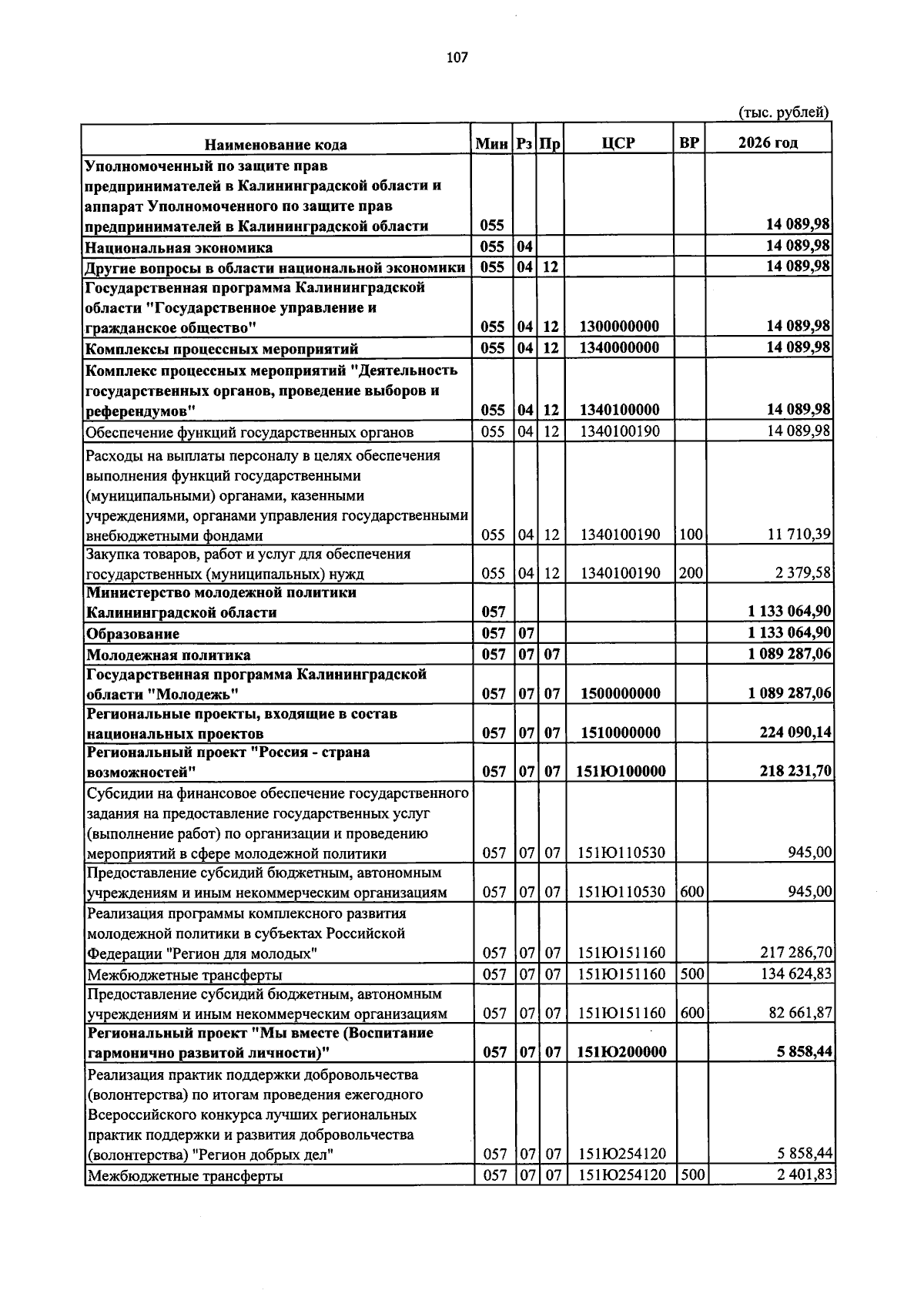 107

(тыс. рублей)

| Наименование кода | Мин | Рз | Пр | ЦСР | ВР | 2026 год |
|---|---|---|---|---|---|---|
| Уполномоченный по защите прав предпринимателей в Калининградской области и аппарат Уполномоченного по защите прав предпринимателей в Калининградской области | 055 | | | | | 14 089,98 |
| Национальная экономика | 055 | 04 | | | | 14 089,98 |
| Другие вопросы в области национальной экономики | 055 | 04 | 12 | | | 14 089,98 |
| Государственная программа Калининградской области "Государственное управление и гражданское общество" | 055 | 04 | 12 | 1300000000 | | 14 089,98 |
| Комплексы процессных мероприятий | 055 | 04 | 12 | 1340000000 | | 14 089,98 |
| Комплекс процессных мероприятий "Деятельность государственных органов, проведение выборов и референдумов" | 055 | 04 | 12 | 1340100000 | | 14 089,98 |
| Обеспечение функций государственных органов | 055 | 04 | 12 | 1340100190 | | 14 089,98 |
| Расходы на выплаты персоналу в целях обеспечения выполнения функций государственными (муниципальными) органами, казенными учреждениями, органами управления государственными внебюджетными фондами | 055 | 04 | 12 | 1340100190 | 100 | 11 710,39 |
| Закупка товаров, работ и услуг для обеспечения государственных (муниципальных) нужд | 055 | 04 | 12 | 1340100190 | 200 | 2 379,58 |
| Министерство молодежной политики Калининградской области | 057 | | | | | 1 133 064,90 |
| Образование | 057 | 07 | | | | 1 133 064,90 |
| Молодежная политика | 057 | 07 | 07 | | | 1 089 287,06 |
| Государственная программа Калининградской области "Молодежь" | 057 | 07 | 07 | 1500000000 | | 1 089 287,06 |
| Региональные проекты, входящие в состав национальных проектов | 057 | 07 | 07 | 1510000000 | | 224 090,14 |
| Региональный проект "Россия - страна возможностей" | 057 | 07 | 07 | 151Ю100000 | | 218 231,70 |
| Субсидии на финансовое обеспечение государственного задания на предоставление государственных услуг (выполнение работ) по организации и проведению мероприятий в сфере молодежной политики | 057 | 07 | 07 | 151Ю110530 | | 945,00 |
| Предоставление субсидий бюджетным, автономным учреждениям и иным некоммерческим организациям | 057 | 07 | 07 | 151Ю110530 | 600 | 945,00 |
| Реализация программы комплексного развития молодежной политики в субъектах Российской Федерации "Регион для молодых" | 057 | 07 | 07 | 151Ю151160 | | 217 286,70 |
| Межбюджетные трансферты | 057 | 07 | 07 | 151Ю151160 | 500 | 134 624,83 |
| Предоставление субсидий бюджетным, автономным учреждениям и иным некоммерческим организациям | 057 | 07 | 07 | 151Ю151160 | 600 | 82 661,87 |
| Региональный проект "Мы вместе (Воспитание гармонично развитой личности)" | 057 | 07 | 07 | 151Ю200000 | | 5 858,44 |
| Реализация практик поддержки добровольчества (волонтерства) по итогам проведения ежегодного Всероссийского конкурса лучших региональных практик поддержки и развития добровольчества (волонтерства) "Регион добрых дел" | 057 | 07 | 07 | 151Ю254120 | | 5 858,44 |
| Межбюджетные трансферты | 057 | 07 | 07 | 151Ю254120 | 500 | 2 401,83 |